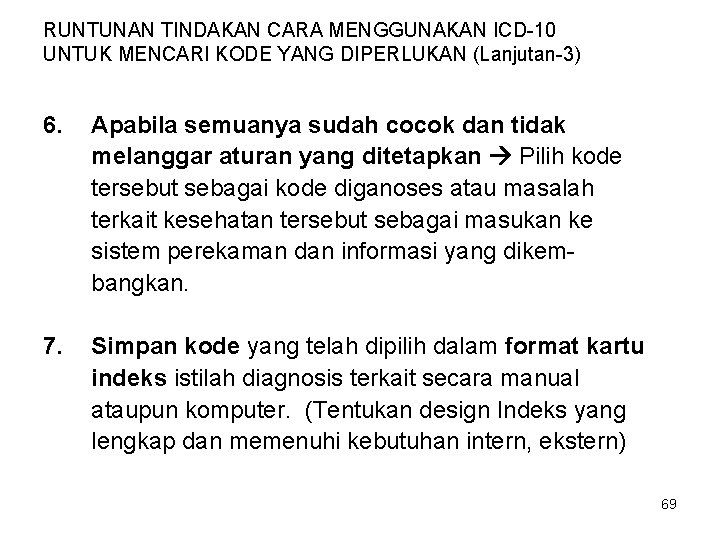 RUNTUNAN TINDAKAN CARA MENGGUNAKAN ICD-10
UNTUK MENCARI KODE YANG DIPERLUKAN (Lanjutan-3)

6. Apabila semuanya sudah cocok dan tidak melanggar aturan yang ditetapkan → Pilih kode tersebut sebagai kode diganoses atau masalah terkait kesehatan tersebut sebagai masukan ke sistem perekaman dan informasi yang dikembangkan.

7. Simpan kode yang telah dipilih dalam format kartu indeks istilah diagnosis terkait secara manual ataupun komputer. (Tentukan design Indeks yang lengkap dan memenuhi kebutuhan intern, ekstern)

69